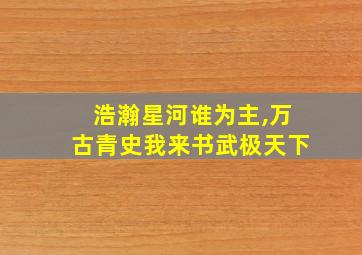 浩瀚星河谁为主,万古青史我来书武极天下